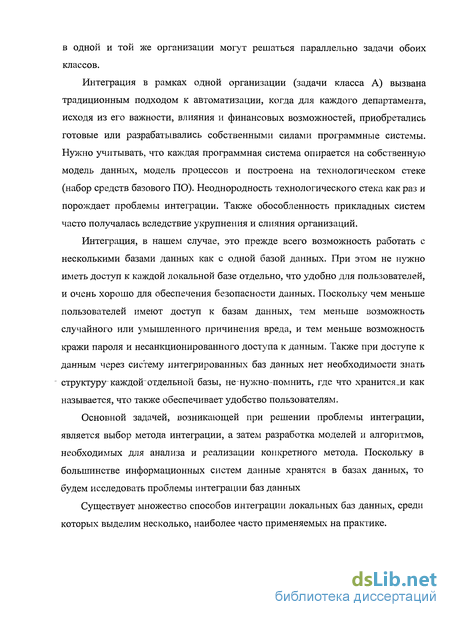 в одной и той же организации могут решаться параллельно задачи обоих классов.

Интеграция в рамках одной организации (задачи класса А) вызвана традиционным подходом к автоматизации, когда для каждого департамента, исходя из его важности, влияния и финансовых возможностей, приобретались готовые или разрабатывались собственными силами программные системы. Нужно учитывать, что каждая программная система опирается на собственную модель данных, модель процессов и построена на технологическом стеке (набор средств базового ПО). Неоднородность технологического стека как раз и порождает проблемы интеграции. Также обособленность прикладных систем часто получалась вследствие укрупнения и слияния организаций.

Интеграция, в нашем случае, это прежде всего возможность работать с несколькими базами данных как с одной базой данных. При этом не нужно иметь доступ к каждой локальной базе отдельно, что удобно для пользователей, и очень хорошо для обеспечения безопасности данных. Поскольку чем меньше пользователей имеют доступ к базам данных, тем меньше возможность случайного или умышленного причинения вреда, и тем меньше возможность кражи пароля и несанкционированного доступа к данным. Также при доступе к данным через систему интегрированных баз данных нет необходимости знать структуру каждой отдельной базы, не нужно помнить, где что хранится и как называется, что также обеспечивает удобство пользователям.

Основной задачей, возникающей при решении проблемы интеграции, является выбор метода интеграции, а затем разработка моделей и алгоритмов, необходимых для анализа и реализации конкретного метода. Поскольку в большинстве информационных систем данные хранятся в базах данных, то будем исследовать проблемы интеграции баз данных

Существует множество способов интеграции локальных баз данных, среди которых выделим несколько, наиболее часто применяемых на практике.

dsLib.net
библиотека диссертаций